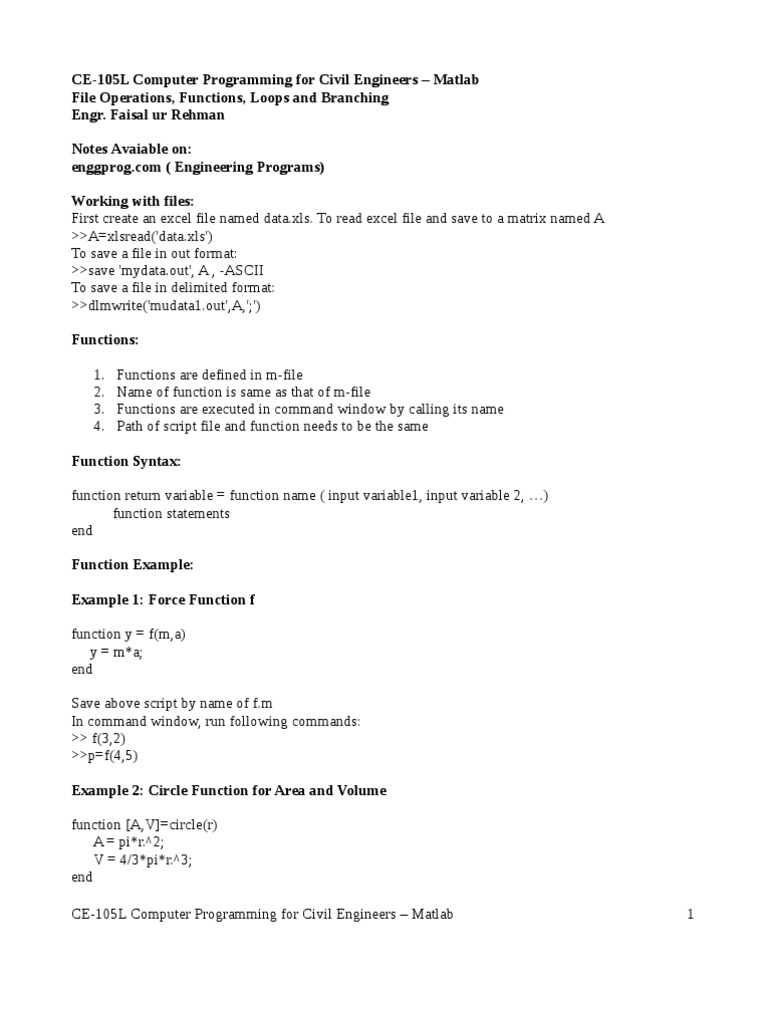 CE-105L Computer Programming for Civil Engineers – Matlab
File Operations, Functions, Loops and Branching
Engr. Faisal ur Rehman

Notes Avaiable on:
enggprog.com ( Engineering Programs)

Working with files:
First create an excel file named data.xls. To read excel file and save to a matrix named A
>>A=xlsread('data.xls')
To save a file in out format:
>>save 'mydata.out', A , -ASCII
To save a file in delimited format:
>>dlmwrite('mudata1.out',A,';')

Functions:

1. Functions are defined in m-file
2. Name of function is same as that of m-file
3. Functions are executed in command window by calling its name
4. Path of script file and function needs to be the same

Function Syntax:

function return variable = function name ( input variable1, input variable 2, …)
function statements
end

Function Example:

Example 1: Force Function f

function y = f(m,a)
y = m*a;
end

Save above script by name of f.m
In command window, run following commands:
>> f(3,2)
>>p=f(4,5)

Example 2: Circle Function for Area and Volume

function [A,V]=circle(r)
A = pi*r.^2;
V = 4/3*pi*r.^3;
end

CE-105L Computer Programming for Civil Engineers – Matlab 1